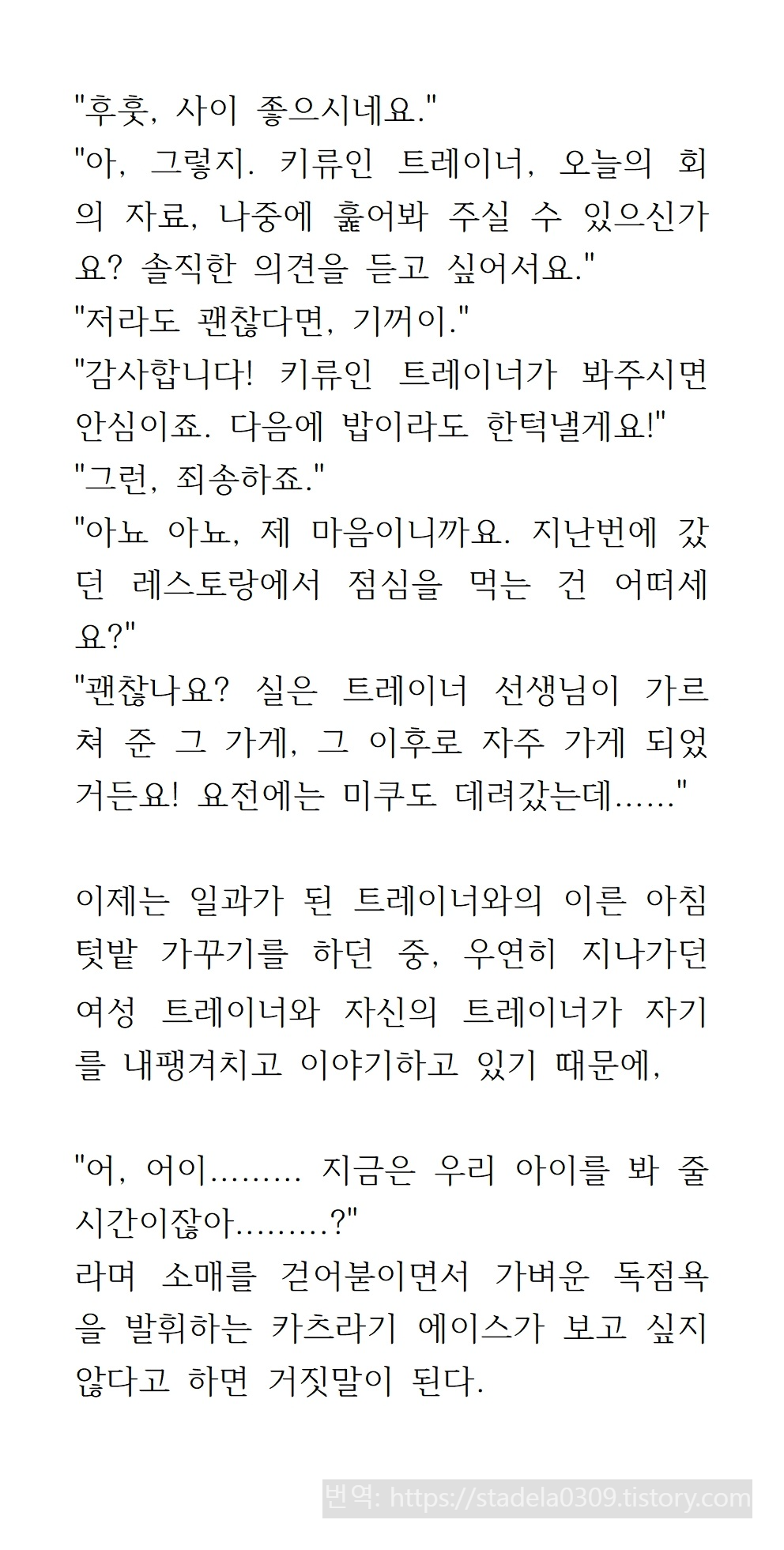 "후훗, 사이 좋으시네요."
"아, 그렇지. 키류인 트레이너, 오늘의 회의 자료, 나중에 훑어봐 주실 수 있으신가요? 솔직한 의견을 듣고 싶어서요."
"저라도 괜찮다면, 기꺼이."
"감사합니다! 키류인 트레이너가 봐주시면 안심이죠. 다음에 밥이라도 한턱낼게요!"
"그런, 죄송하죠."
"아뇨 아뇨, 제 마음이니까요. 지난번에 갔던 레스토랑에서 점심을 먹는 건 어떠세요?"
"괜찮나요? 실은 트레이너 선생님이 가르쳐 준 그 가게, 그 이후로 자주 가게 되었거든요! 요전에는 미쿠도 데려갔는데......"

이제는 일과가 된 트레이너와의 이른 아침 텃밭 가꾸기를 하던 중, 우연히 지나가던 여성 트레이너와 자신의 트레이너가 자기를 내팽겨치고 이야기하고 있기 때문에,

"어, 어이......... 지금은 우리 아이를 봐 줄 시간이잖아.........?"
라며 소매를 걷어붙이면서 가벼운 독점욕을 발휘하는 카츠라기 에이스가 보고 싶지 않다고 하면 거짓말이 된다.

번역: https://stadela0309.tistory.com